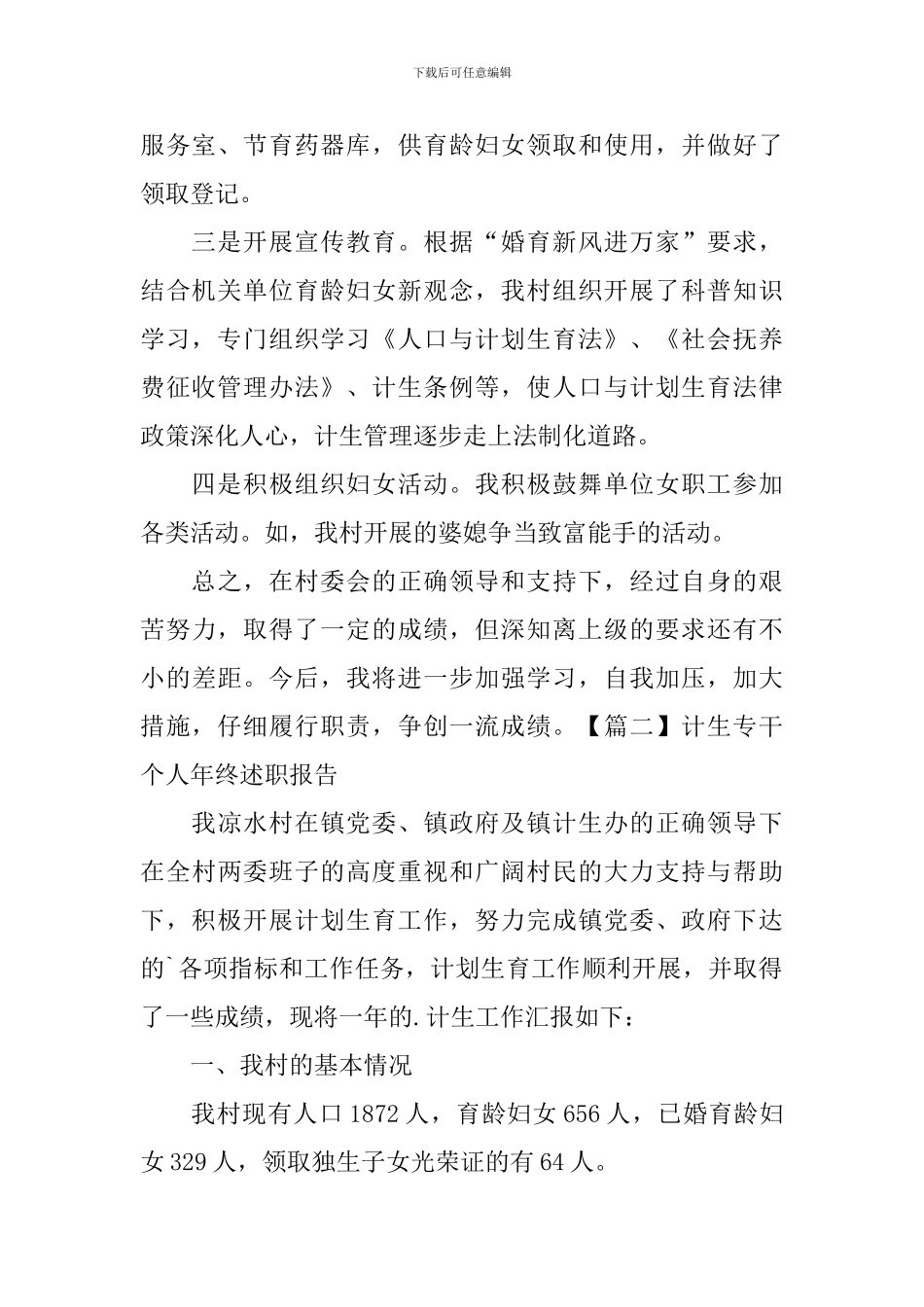 下载后可任意编辑

服务室、节育药器库，供育龄妇女领取和使用，并做好了领取登记。

三是开展宣传教育。根据“婚育新风进万家”要求，结合机关单位育龄妇女新观念，我村组织开展了科普知识学习，专门组织学习《人口与计划生育法》、《社会抚养费征收管理办法》、计生条例等，使人口与计划生育法律政策深化人心，计生管理逐步走上法制化道路。

四是积极组织妇女活动。我积极鼓舞单位女职工参加各类活动。如，我村开展的婆媳争当致富能手的活动。

总之，在村委会的正确领导和支持下，经过自身的艰苦努力，取得了一定的成绩，但深知离上级的要求还有不小的差距。今后，我将进一步加强学习，自我加压，加大措施，仔细履行职责，争创一流成绩。【篇二】计生专干个人年终述职报告

我凉水村在镇党委、镇政府及镇计生办的正确领导下在全村两委班子的高度重视和广阔村民的大力支持与帮助下，积极开展计划生育工作，努力完成镇党委、政府下达的`各项指标和工作任务，计划生育工作顺利开展，并取得了一些成绩，现将一年的.计生工作汇报如下：

一、我村的基本情况

我村现有人口 1872 人，育龄妇女 656 人，已婚育龄妇女 329 人，领取独生子女光荣证的有 64 人。